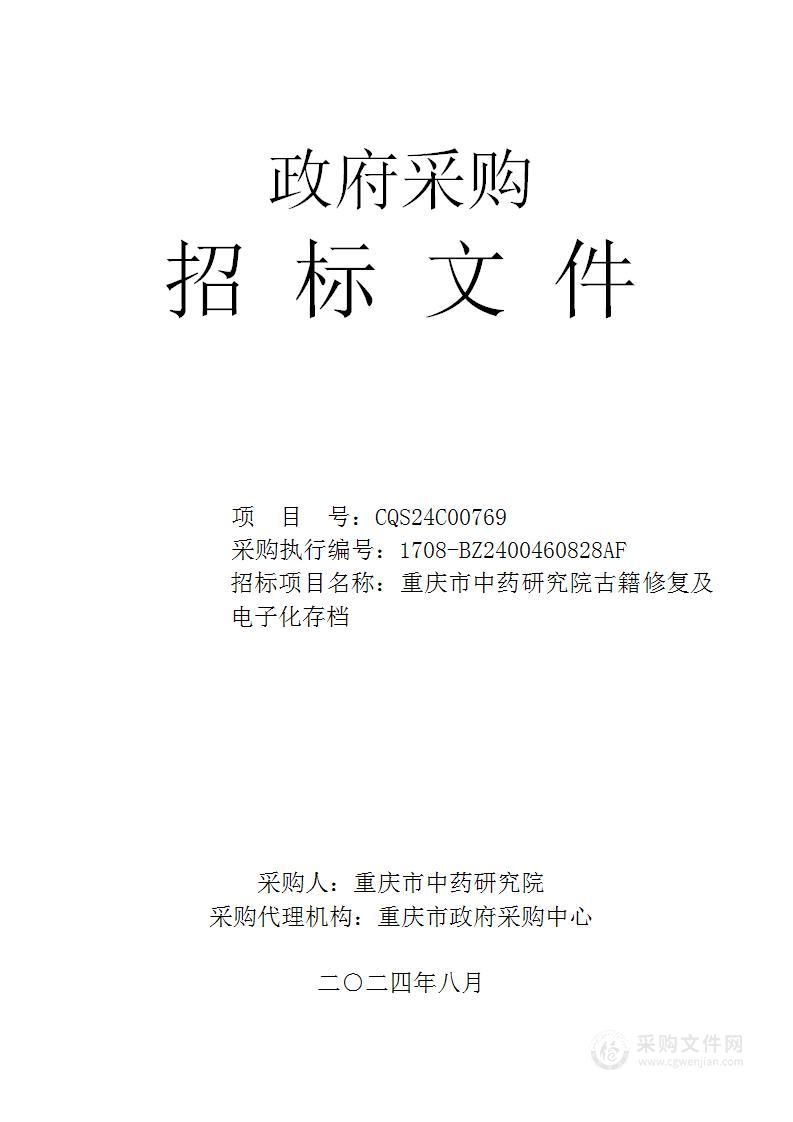 政府采购
招 标 文 件

项 目 号：CQS24C00769
采购执行编号：1708-BZ2400460828AF
招标项目名称：重庆市中药研究院古籍修复及电子化存档

采购人：重庆市中药研究院
采购代理机构：重庆市政府采购中心

二〇二四年八月

采购文件网
www.cgwenjian.com